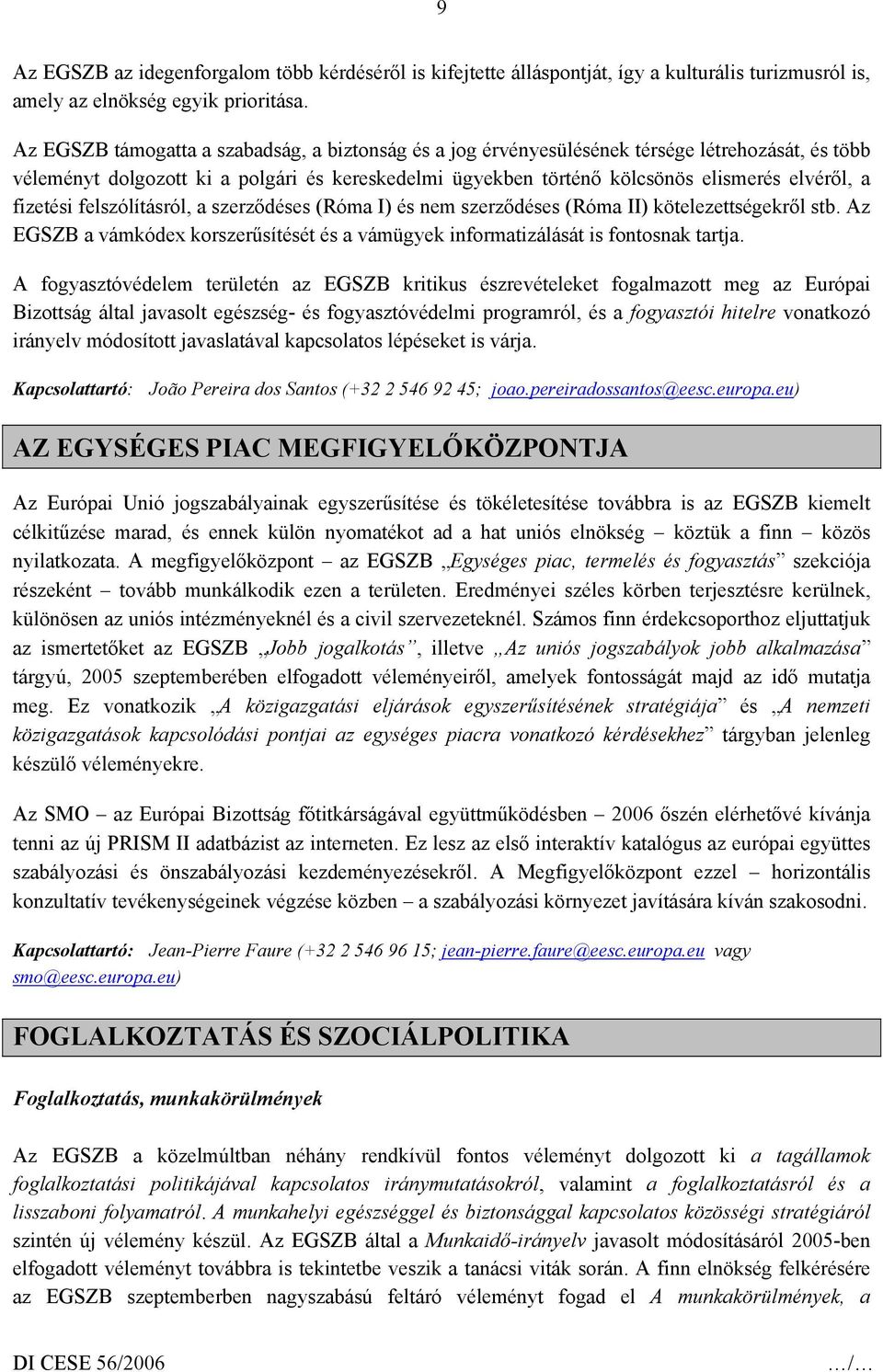 9

Az EGSZB az idegenforgalom több kérdéséről is kifejtette álláspontját, így a kulturális turizmusról is, amely az elnökség egyik prioritása.

Az EGSZB támogatta a szabadság, a biztonság és a jog érvényesülésének térsége létrehozását, és több véleményt dolgozott ki a polgári és kereskedelmi ügyekben történő kölcsönös elismerés elvéről, a fizetési felszólításról, a szerződéses (Róma I) és nem szerződéses (Róma II) kötelezettségekről stb. Az EGSZB a vámkódex korszerűsítését és a vámügyek informatizálását is fontosnak tartja.

A fogyasztóvédelem területén az EGSZB kritikus észrevételeket fogalmazott meg az Európai Bizottság által javasolt egészség- és fogyasztóvédelmi programról, és a fogyasztói hitelre vonatkozó irányelv módosított javaslatával kapcsolatos lépéseket is várja.

Kapcsolattartó: João Pereira dos Santos (+32 2 546 92 45; joao.pereiradossantos@eesc.europa.eu)

AZ EGYSÉGES PIAC MEGFIGYELŐKÖZPONTJA

Az Európai Unió jogszabályainak egyszerűsítése és tökéletesítése továbbra is az EGSZB kiemelt célkitűzése marad, és ennek külön nyomatékot ad a hat uniós elnökség – köztük a finn – közös nyilatkozata. A megfigyelőközpont – az EGSZB „Egységes piac, termelés és fogyasztás” szekciója részeként – tovább munkálkodik ezen a területen. Eredményei széles körben terjesztésre kerülnek, különösen az uniós intézményeknél és a civil szervezeteknél. Számos finn érdekcsoporthoz eljuttatjuk az ismertetőket az EGSZB „Jobb jogalkotás”, illetve „Az uniós jogszabályok jobb alkalmazása” tárgyú, 2005 szeptemberében elfogadott véleményeiről, amelyek fontosságát majd az idő mutatja meg. Ez vonatkozik „A közigazgatási eljárások egyszerűsítésének stratégiája” és „A nemzeti közigazgatások kapcsolódási pontjai az egységes piacra vonatkozó kérdésekhez” tárgyban jelenleg készülő véleményekre.

Az SMO – az Európai Bizottság főtitkárságával együttműködésben – 2006 őszén elérhetővé kívánja tenni az új PRISM II adatbázist az interneten. Ez lesz az első interaktív katalógus az európai együttes szabályozási és önszabályozási kezdeményezésekről. A Megfigyelőközpont ezzel – horizontális konzultatív tevékenységeinek végzése közben – a szabályozási környezet javítására kíván szakosodni.

Kapcsolattartó: Jean-Pierre Faure (+32 2 546 96 15; jean-pierre.faure@eesc.europa.eu vagy smo@eesc.europa.eu)

FOGLALKOZTATÁS ÉS SZOCIÁLPOLITIKA

Foglalkoztatás, munkakörülmények

Az EGSZB a közelmúltban néhány rendkívül fontos véleményt dolgozott ki a tagállamok foglalkoztatási politikájával kapcsolatos iránymutatásokról, valamint a foglalkoztatásról és a lisszaboni folyamatról. A munkahelyi egészséggel és biztonsággal kapcsolatos közösségi stratégiáról szintén új vélemény készül. Az EGSZB által a Munkaidő-irányelv javasolt módosításáról 2005-ben elfogadott véleményt továbbra is tekintetbe veszik a tanácsi viták során. A finn elnökség felkérésére az EGSZB szeptemberben nagyszabású feltáró véleményt fogad el A munkakörülmények, a

DI CESE 56/2006 …/…